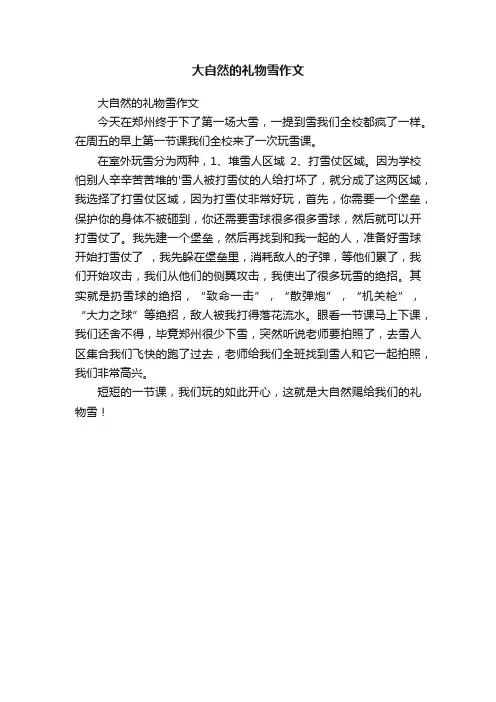 大自然的礼物雪作文

大自然的礼物雪作文

今天在郑州终于下了第一场大雪，一提到雪我们全校都疯了一样。在周五的早上第一节课我们全校来了一次玩雪课。

在室外玩雪分为两种，1、堆雪人区域 2、打雪仗区域。因为学校怕别人辛辛苦苦堆的'雪人被打雪仗的人给打坏了，就分成了这两区域，我选择了打雪仗区域，因为打雪仗非常好玩，首先，你需要一个堡垒，保护你的身体不被砸到，你还需要雪球很多很多雪球，然后就可以开打雪仗了。我先建一个堡垒，然后再找到和我一起的人，准备好雪球开始打雪仗了 ，我先躲在堡垒里，消耗敌人的子弹，等他们累了，我们开始攻击，我们从他们的侧翼攻击，我使出了很多玩雪的绝招。其实就是扔雪球的绝招，“致命一击”，“散弹炮”，“机关枪”，“大力之球”等绝招，敌人被我打得落花流水。眼看一节课马上下课，我们还舍不得，毕竟郑州很少下雪，突然听说老师要拍照了，去雪人区集合我们飞快的跑了过去，老师给我们全班找到雪人和它一起拍照，我们非常高兴。

短短的一节课，我们玩的如此开心，这就是大自然赐给我们的礼物雪！